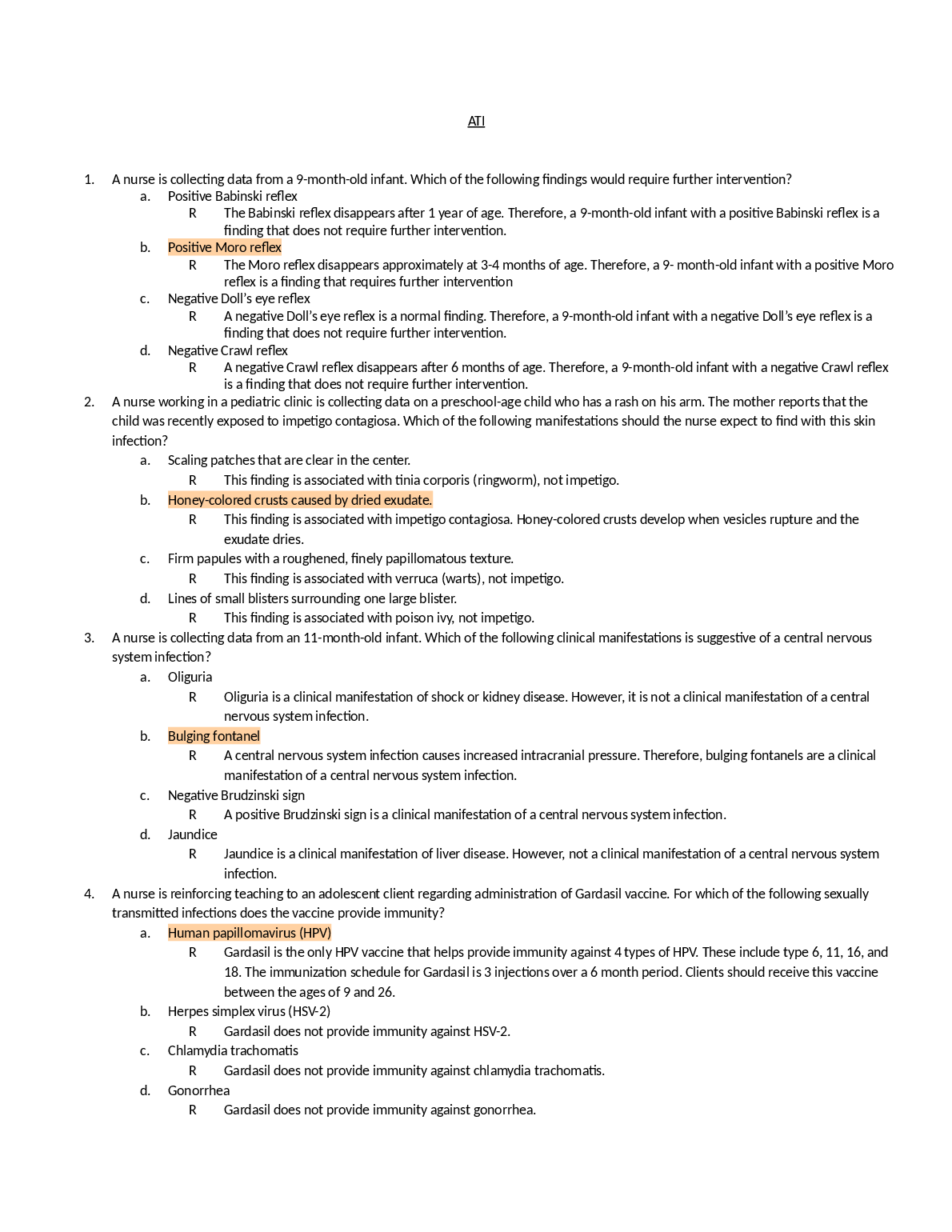 ATI

1. A nurse is collecting data from a 9-month-old infant. Which of the following findings would require further intervention?
a. Positive Babinski reflex
R The Babinski reflex disappears after 1 year of age. Therefore, a 9-month-old infant with a positive Babinski reflex is a finding that does not require further intervention.
b. Positive Moro reflex
R The Moro reflex disappears approximately at 3-4 months of age. Therefore, a 9- month-old infant with a positive Moro reflex is a finding that requires further intervention
c. Negative Doll's eye reflex
R A negative Doll's eye reflex is a normal finding. Therefore, a 9-month-old infant with a negative Doll's eye reflex is a finding that does not require further intervention.
d. Negative Crawl reflex
R A negative Crawl reflex disappears after 6 months of age. Therefore, a 9-month-old infant with a negative Crawl reflex is a finding that does not require further intervention.
2. A nurse working in a pediatric clinic is collecting data on a preschool-age child who has a rash on his arm. The mother reports that the child was recently exposed to impetigo contagiosa. Which of the following manifestations should the nurse expect to find with this skin infection?
a. Scaling patches that are clear in the center.
R This finding is associated with tinia corporis (ringworm), not impetigo.
b. Honey-colored crusts caused by dried exudate.
R This finding is associated with impetigo contagiosa. Honey-colored crusts develop when vesicles rupture and the exudate dries.
c. Firm papules with a roughened, finely papillomatous texture.
R This finding is associated with verruca (warts), not impetigo.
d. Lines of small blisters surrounding one large blister.
R This finding is associated with poison ivy, not impetigo.
3. A nurse is collecting data from an 11-month-old infant. Which of the following clinical manifestations is suggestive of a central nervous system infection?
a. Oliguria
R Oliguria is a clinical manifestation of shock or kidney disease. However, it is not a clinical manifestation of a central nervous system infection.
b. Bulging fontanel
R A central nervous system infection causes increased intracranial pressure. Therefore, bulging fontanels are a clinical manifestation of a central nervous system infection.
c. Negative Brudzinski sign
R A positive Brudzinski sign is a clinical manifestation of a central nervous system infection.
d. Jaundice
R Jaundice is a clinical manifestation of liver disease. However, not a clinical manifestation of a central nervous system infection.
4. A nurse is reinforcing teaching to an adolescent client regarding administration of Gardasil vaccine. For which of the following sexually transmitted infections does the vaccine provide immunity?
a. Human papillomavirus (HPV)
R Gardasil is the only HPV vaccine that helps provide immunity against 4 types of HPV. These include type 6, 11, 16, and 18. The immunization schedule for Gardasil is 3 injections over a 6 month period. Clients should receive this vaccine between the ages of 9 and 26.
b. Herpes simplex virus (HSV-2)
R Gardasil does not provide immunity against HSV-2.
c. Chlamydia trachomatis
R Gardasil does not provide immunity against chlamydia trachomatis.
d. Gonorrhea
R Gardasil does not provide immunity against gonorrhea.